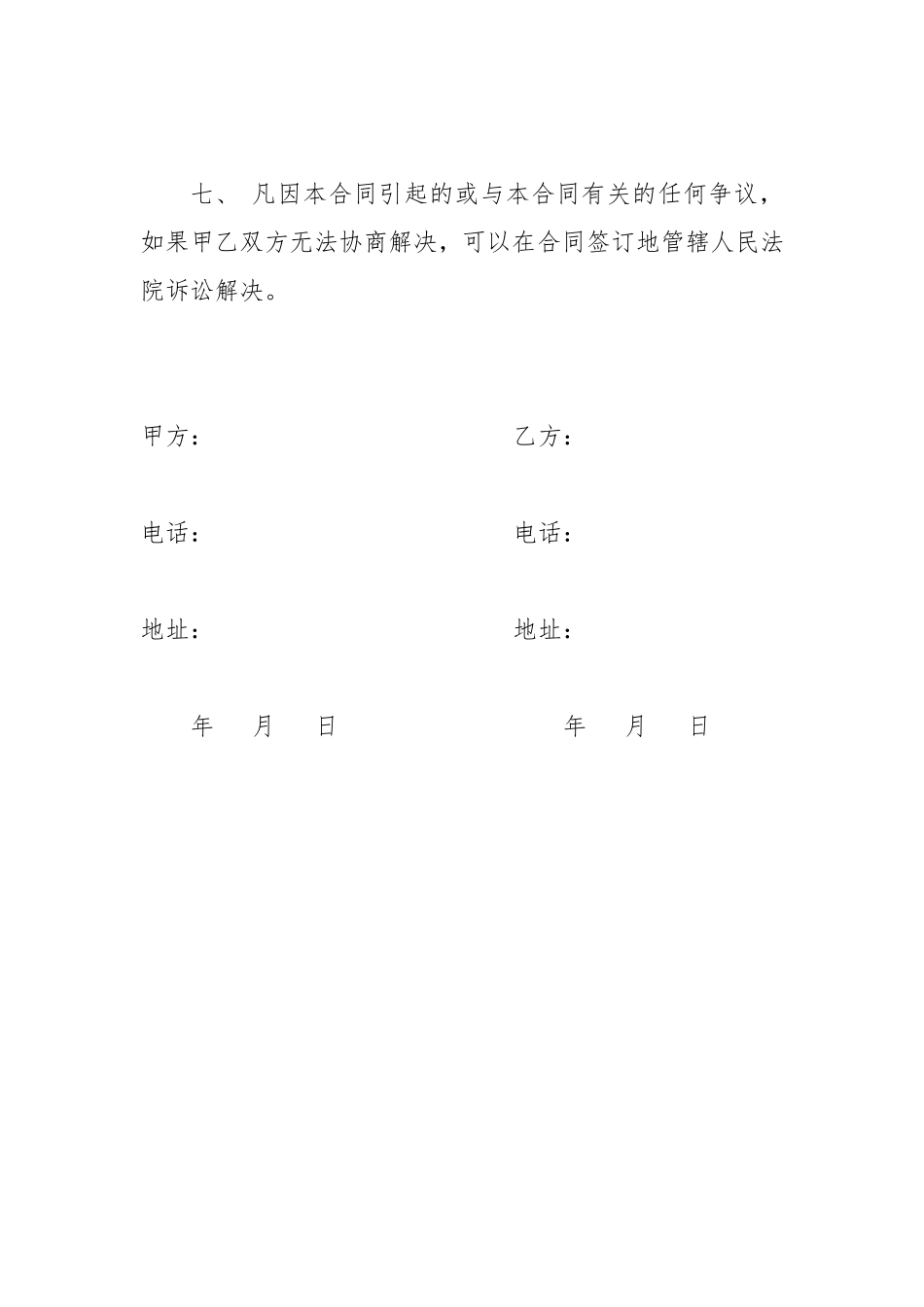 七、 凡因本合同引起的或与本合同有关的任何争议，如果甲乙双方无法协商解决，可以在合同签订地管辖人民法院诉讼解决。

甲方：

电话：

地址：

年 月 日

乙方：

电话：

地址：

年 月 日